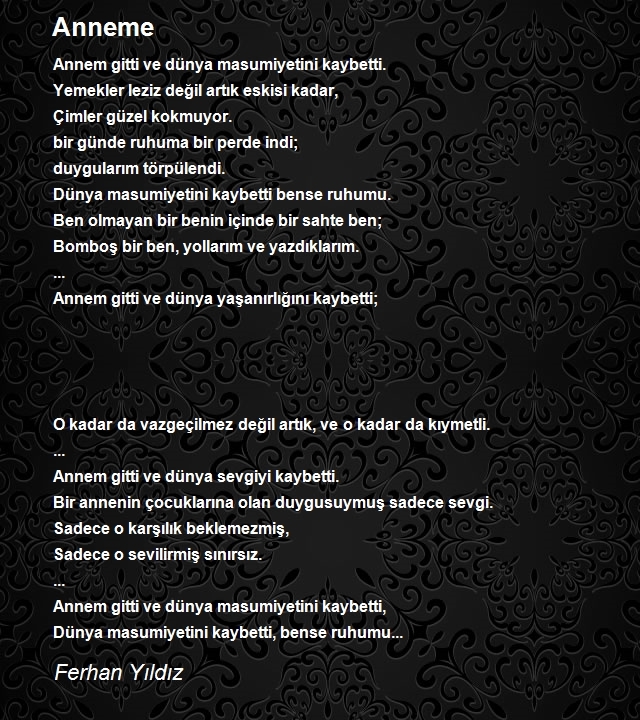 Anneme

Annem gitti ve dünya masumiyetini kaybetti.
Yemekler leziz değil artık eskisi kadar,
Çimler güzel kokmuyor.
bir günde ruhuma bir perde indi;
duygularım törpülendi.
Dünya masumiyetini kaybetti bense ruhumu.
Ben olmayan bir benin içinde bir sahte ben;
Bomboş bir ben, yollarım ve yazdıklarım.
...
Annem gitti ve dünya yaşanırlığını kaybetti;

O kadar da vazgeçilmez değil artık, ve o kadar da kıymetli.
...
Annem gitti ve dünya sevgiyi kaybetti.
Bir annenin çocuklarına olan duygusuymuş sadece sevgi.
Sadece o karşılık beklemezmiş,
Sadece o sevilirmiş sınırsız.
...
Annem gitti ve dünya masumiyetini kaybetti,
Dünya masumiyetini kaybetti, bense ruhumu...

Ferhan Yıldız